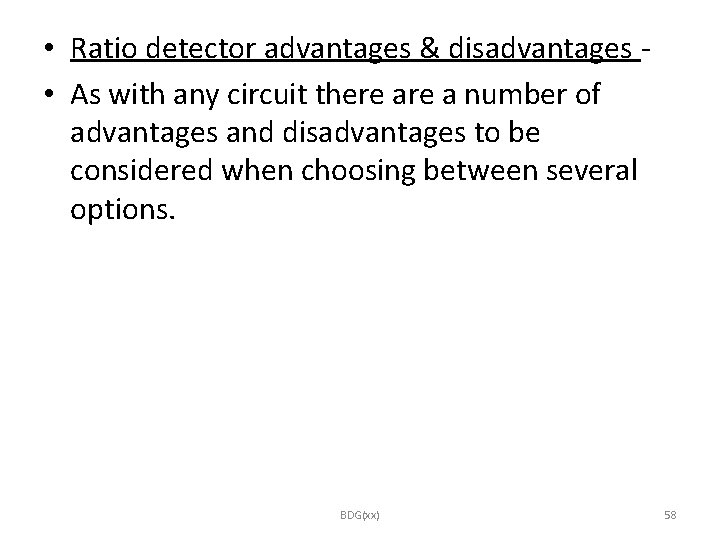 • Ratio detector advantages & disadvantages -

• As with any circuit there are a number of advantages and disadvantages to be considered when choosing between several options.

BDG(xx)

58